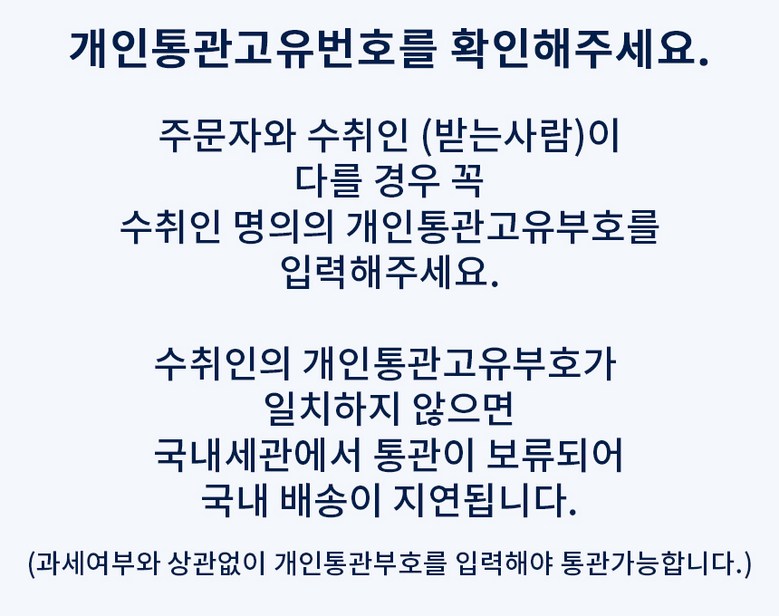 개인통관고유번호를 확인해주세요.

주문자와 수취인 (받는사람)이
다를 경우 꼭
수취인 명의의 개인통관고유부호를
입력해주세요.

수취인의 개인통관고유부호가
일치하지 않으면
국내세관에서 통관이 보류되어
국내 배송이 지연됩니다.

(과세여부와 상관없이 개인통관부호를 입력해야 통관가능합니다.)